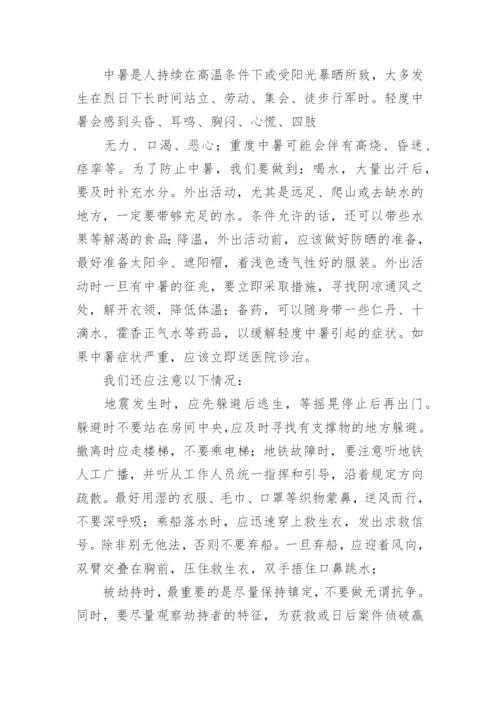 中暑是人持续在高温条件下或受阳光暴晒所致，大多发生在烈日下长时间站立、劳动、集会、徒步行军时。轻度中暑会感到头昏、耳鸣、胸闷、心慌、四肢

无力、口渴、恶心；重度中暑可能会伴有高烧、昏迷、痉挛等。为了防止中暑，我们要做到：喝水，大量出汗后，要及时补充水分。外出活动，尤其是远足、爬山或去缺水的地方，一定要带够充足的水。条件允许的话，还可以带些水果等解渴的食品；降温，外出活动前，应该做好防晒的准备，最好准备太阳伞、遮阳帽，着浅色透气性好的服装。外出活动时一旦有中暑的征兆，要立即采取措施，寻找阴凉通风之处，解开衣领，降低体温；备药，可以随身带一些仁丹、十滴水、霍香正气水等药品，以缓解轻度中暑引起的症状。如果中暑症状严重，应该立即送医院诊治。

我们还应注意以下情况：

地震发生时，应先躲避后逃生，等摇晃停止后再出门。躲避时不要站在房间中央，应及时寻找有支撑物的地方躲避。撤离时应走楼梯，不要乘电梯；地铁故障时，要注意听地铁人工广播，并听从工作人员统一指挥和引导，沿着规定方向疏散。最好用湿的衣服、毛巾、口罩等织物蒙鼻，逆风而行，不要深呼吸；乘船落水时，应迅速穿上救生衣，发出求救信号。除非别无他法，否则不要弃船。一旦弃船，应迎着风向，双臂交叠在胸前，压住救生衣，双手捂住口鼻跳水；

被劫持时，最重要的是尽量保持镇定，不要做无谓抗争。同时，要尽量观察劫持者的特征，为获救或日后案件侦破赢